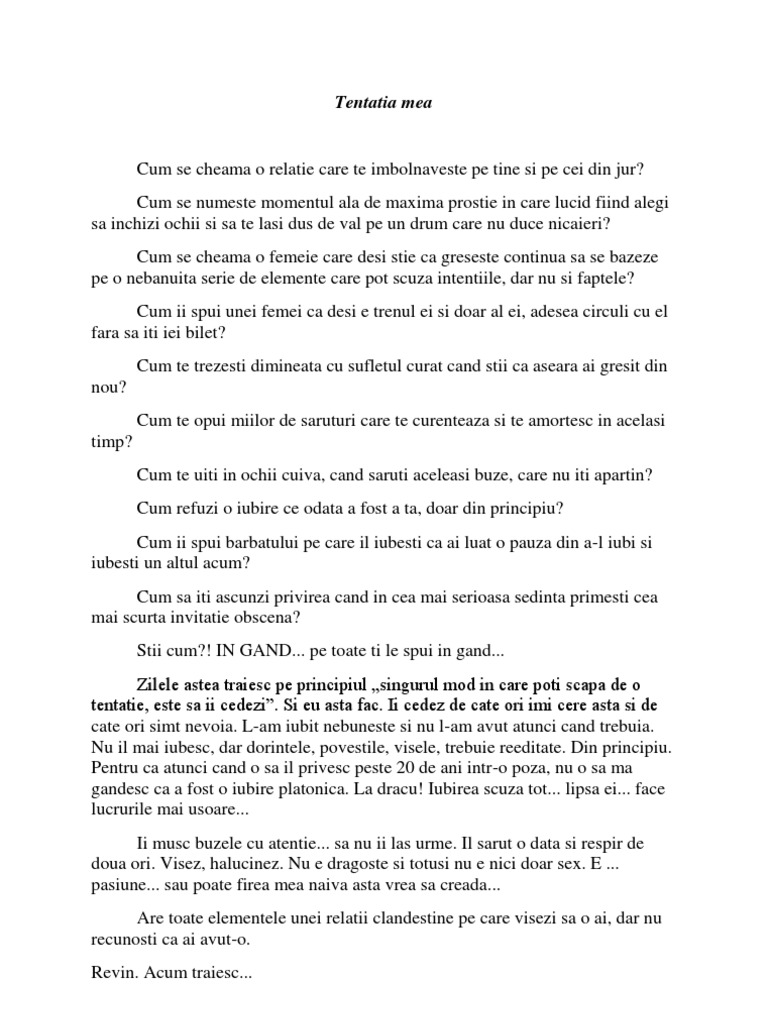 Tentatia mea

Cum se cheama o relatie care te imbolnaveste pe tine si pe cei din jur?

Cum se numeste momentul ala de maxima prostie in care lucid fiind alegi sa inchizi ochii si sa te lasi dus de val pe un drum care nu duce nicaieri?

Cum se cheama o femeie care desi stie ca greseste continua sa se bazeze pe o nebanuita serie de elemente care pot scuza intentiile, dar nu si faptele?

Cum ii spui unei femei ca desi e trenul ei si doar al ei, adesea circuli cu el fara sa iti iei bilet?

Cum te trezesti dimineata cu sufletul curat cand stii ca aseara ai gresit din nou?

Cum te opui miilor de saruturi care te curenteaza si te amortesc in acelasi timp?

Cum te uiti in ochii cuiva, cand saruti aceleasi buze, care nu iti apartin?

Cum refuzi o iubire ce odata a fost a ta, doar din principiu?

Cum ii spui barbatului pe care il iubesti ca ai luat o pauza din a-l iubi si iubesti un altul acum?

Cum sa iti ascunzi privirea cand in cea mai serioasa sedinta primesti cea mai scurta invitatie obscena?

Stii cum?! IN GAND... pe toate ti le spui in gand...

Zilele astea traiesc pe principiul „singurul mod in care poti scapa de o tentatie, este sa ii cedezi”. Si eu asta fac. Ii cedez de cate ori imi cere asta si de cate ori simt nevoia. L-am iubit nebuneste si nu l-am avut atunci cand trebuia. Nu il mai iubesc, dar dorintele, povestile, visele, trebuie reeditate. Din principiu. Pentru ca atunci cand o sa il privesc peste 20 de ani intr-o poza, nu o sa ma gandesc ca a fost o iubire platonica. La dracu! Iubirea scuza tot... lipsa ei... face lucrurile mai usoare...

Ii musc buzele cu atentie... sa nu ii las urme. Il sarut o data si respir de doua ori. Visez, halucinez. Nu e dragoste si totusi nu e nici doar sex. E ... pasiune... sau poate firea mea naiva asta vrea sa creada...

Are toate elementele unei relatii clandestine pe care visezi sa o ai, dar nu recunosti ca ai avut-o.

Revin. Acum traiesc...